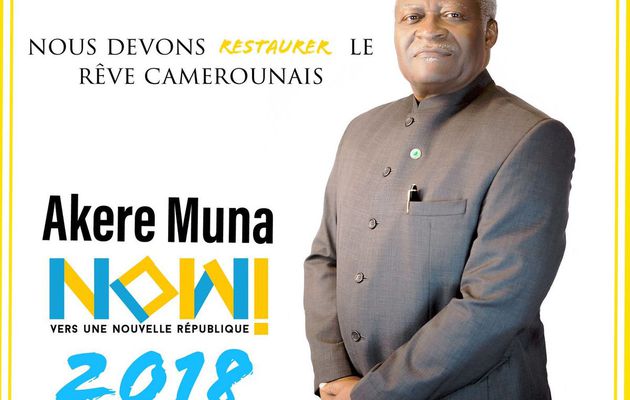 NOUS DEVONS RESTAURER LE RÊVE CAMEROUNAIS

Akere Muna

NOW!

VERS UNE NOUVELLE RÉPUBLIQUE

2018